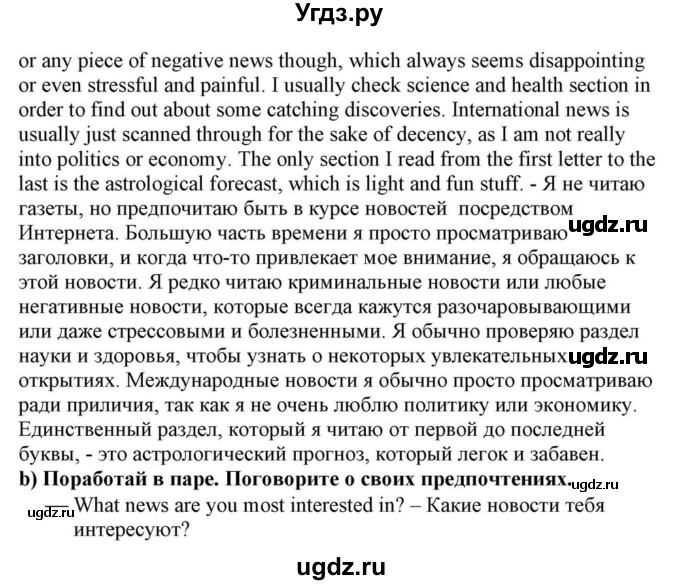 Угдз.ру

or any piece of negative news though, which always seems disappointing or even stressful and painful. I usually check science and health section in order to find out about some catching discoveries. International news is usually just scanned through for the sake of decency, as I am not really into politics or economy. The only section I read from the first letter to the last is the astrological forecast, which is light and fun stuff. - Я не читаю газеты, но предпочитаю быть в курсе новостей посредством Интернета. Большую часть времени я просто просматриваю ugdz.ru заголовки, и когда что-то привлекает мое внимание, я обращаюсь к этой новости. Я редко читаю криминальные новости или любые негативные новости, которые всегда кажутся разочаровывающими или даже стрессовыми и болезненными. Я обычно проверяю раздел науки и здоровья, чтобы узнать о некоторых увлекательных ugdz.ru открытиях. Международные новости я обычно просто просматриваю ради приличия, так как я не очень люблю политику или экономику. Единственный раздел, который я читаю от первой до последней буквы, - это астрологический прогноз, который легок и забавен.

b) Поработай в паре. Поговорите о своих предпочтениях. ugdz.ru

ugdz.ru — What news are you most interested in? – Какие новости тебя интересуют?

ugdz.ru